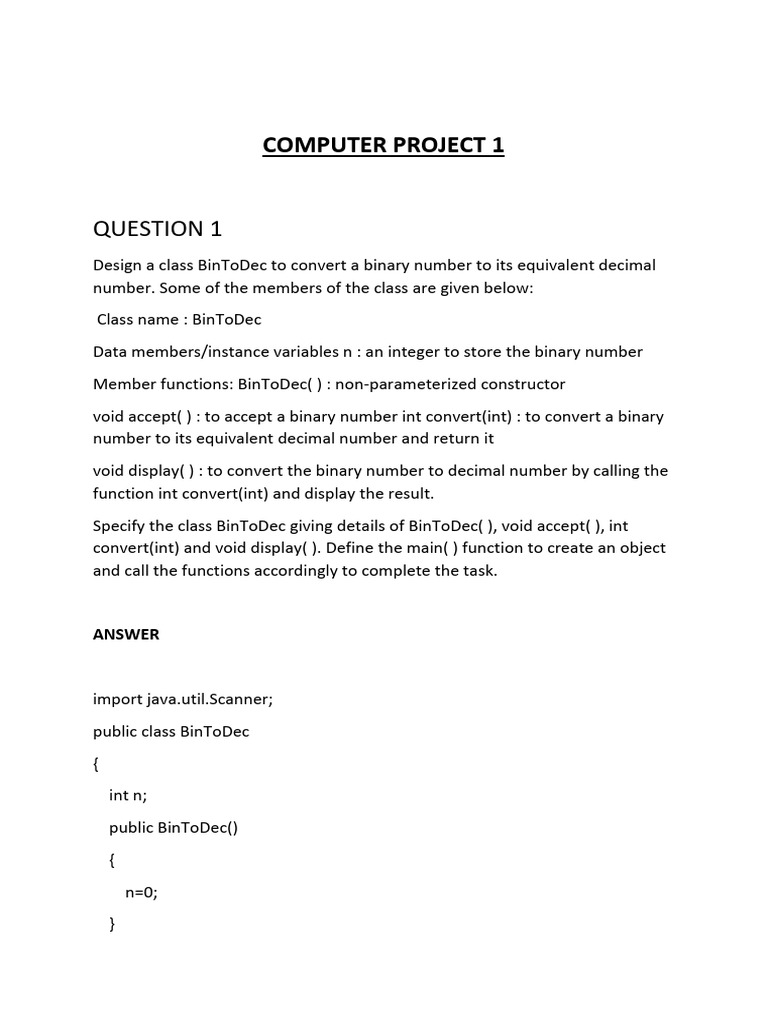 COMPUTER PROJECT 1

QUESTION 1

Design a class BinToDec to convert a binary number to its equivalent decimal number. Some of the members of the class are given below:

Class name : BinToDec

Data members/instance variables n : an integer to store the binary number

Member functions: BinToDec( ) : non-parameterized constructor

void accept( ) : to accept a binary number int convert(int) : to convert a binary number to its equivalent decimal number and return it

void display( ) : to convert the binary number to decimal number by calling the function int convert(int) and display the result.

Specify the class BinToDec giving details of BinToDec( ), void accept( ), int convert(int) and void display( ). Define the main( ) function to create an object and call the functions accordingly to complete the task.

ANSWER

import java.util.Scanner;

public class BinToDec

{

int n;

public BinToDec()

{

n=0;

}